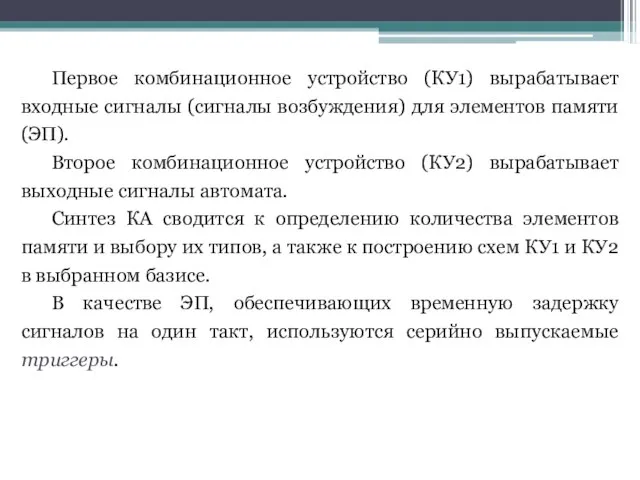 Первое комбинационное устройство (КУ1) вырабатывает входные сигналы (сигналы возбуждения) для элементов памяти (ЭП).

Второе комбинационное устройство (КУ2) вырабатывает выходные сигналы автомата.

Синтез КА сводится к определению количества элементов памяти и выбору их типов, а также к построению схем КУ1 и КУ2 в выбранном базисе.

В качестве ЭП, обеспечивающих временную задержку сигналов на один такт, используются серийно выпускаемые триггеры.